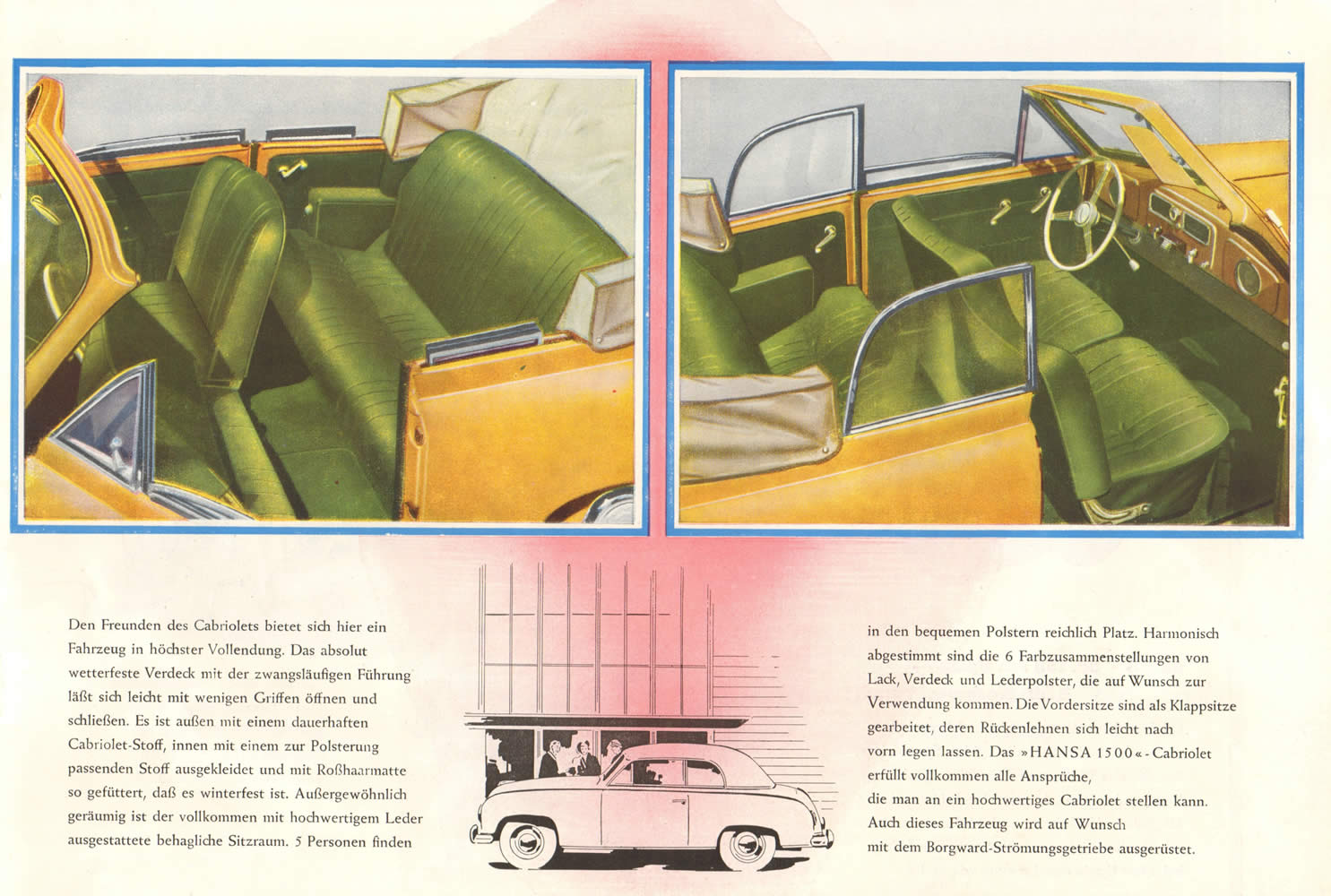 Den Freunden des Cabriolets bietet sich hier ein Fahrzeug in höchster Vollendung. Das absolut wetterfeste Verdeck mit der zwangsläufigen Führung läßt sich leicht mit wenigen Griffen öffnen und schließen. Es ist außen mit einem dauerhaften Cabriolet-Stoff, innen mit einem zur Polsterung passenden Stoff ausgekleidet und mit Roßhaarmatte so gefüttert, daß es winterfest ist. Außergewöhnlich geräumig ist der vollkommen mit hochwertigem Leder ausgestattete behagliche Sitzraum. 5 Personen finden

in den bequemen Polstern reichlich Platz. Harmonisch abgestimmt sind die 6 Farbzusammenstellungen von Lack, Verdeck und Lederpolster, die auf Wunsch zur Verwendung kommen. Die Vordersitze sind als Klappsitze gearbeitet, deren Rückenlehnen sich leicht nach vorn legen lassen. Das »HANSA 1500«-Cabriolet erfüllt vollkommen alle Ansprüche, die man an ein hochwertiges Cabriolet stellen kann. Auch dieses Fahrzeug wird auf Wunsch mit dem Borgward-Strömungsgetriebe ausgerüstet.